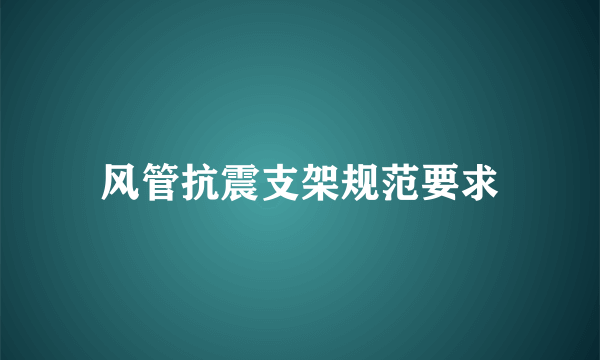 风管抗震支架规范要求